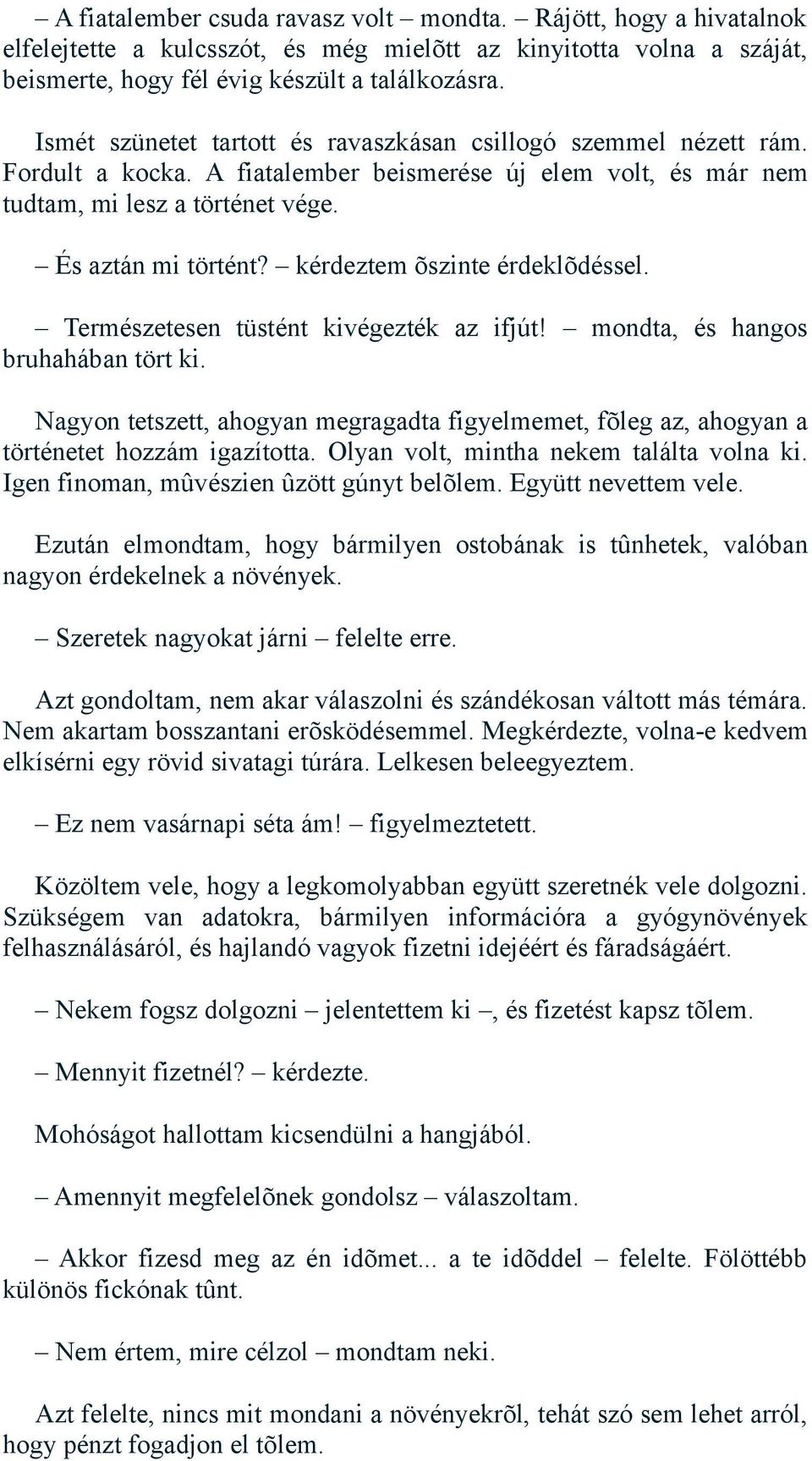 – A fiatalember csuda ravasz volt – mondta. – Rájött, hogy a hivatalnok elfelejtette a kulcsszót, és még mielõtt az kinyitotta volna a száját, beismerte, hogy fél évig készült a találkozásra.

Ismét szünetet tartott és ravaszkásan csillogó szemmel nézett rám. Fordult a kocka. A fiatalember beismerése új elem volt, és már nem tudtam, mi lesz a történet vége.

– És aztán mi történt? – kérdeztem õszinte érdeklõdéssel.

– Természetesen tüstént kivégezték az ifjút! – mondta, és hangos bruhahában tört ki.

Nagyon tetszett, ahogyan megragadta figyelmemet, fõleg az, ahogyan a történetet hozzám igazította. Olyan volt, mintha nekem találta volna ki. Igen finoman, mûvészien ûzött gúnyt belõlem. Együtt nevettem vele.

Ezután elmondtam, hogy bármilyen ostobának is tûnhetek, valóban nagyon érdekelnek a növények.

– Szeretek nagyokat járni – felelte erre.

Azt gondoltam, nem akar válaszolni és szándékosan váltott más témára. Nem akartam bosszantani erõsködésemmel. Megkérdezte, volna-e kedvem elkísérni egy rövid sivatagi túrára. Lelkesen beleegyeztem.

– Ez nem vasárnapi séta ám! – figyelmeztetett.

Közöltem vele, hogy a legkomolyabban együtt szeretnék vele dolgozni. Szükségem van adatokra, bármilyen információra a gyógynövények felhasználásáról, és hajlandó vagyok fizetni idejéért és fáradságáért.

– Nekem fogsz dolgozni – jelentettem ki –, és fizetést kapsz tõlem.

– Mennyit fizetnél? – kérdezte.

Mohóságot hallottam kicsendülni a hangjából.

– Amennyit megfelelõnek gondolsz – válaszoltam.

– Akkor fizesd meg az én idõmet... a te idõddel – felelte. Fölöttébb különös fickónak tûnt.

– Nem értem, mire célzol – mondtam neki.

Azt felelte, nincs mit mondani a növényekrõl, tehát szó sem lehet arról, hogy pénzt fogadjon el tõlem.